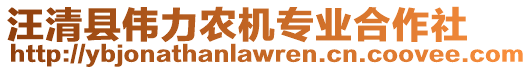 汪清县伟力农机专业合作社
http://ybjonathanlawren.cn.coovee.com